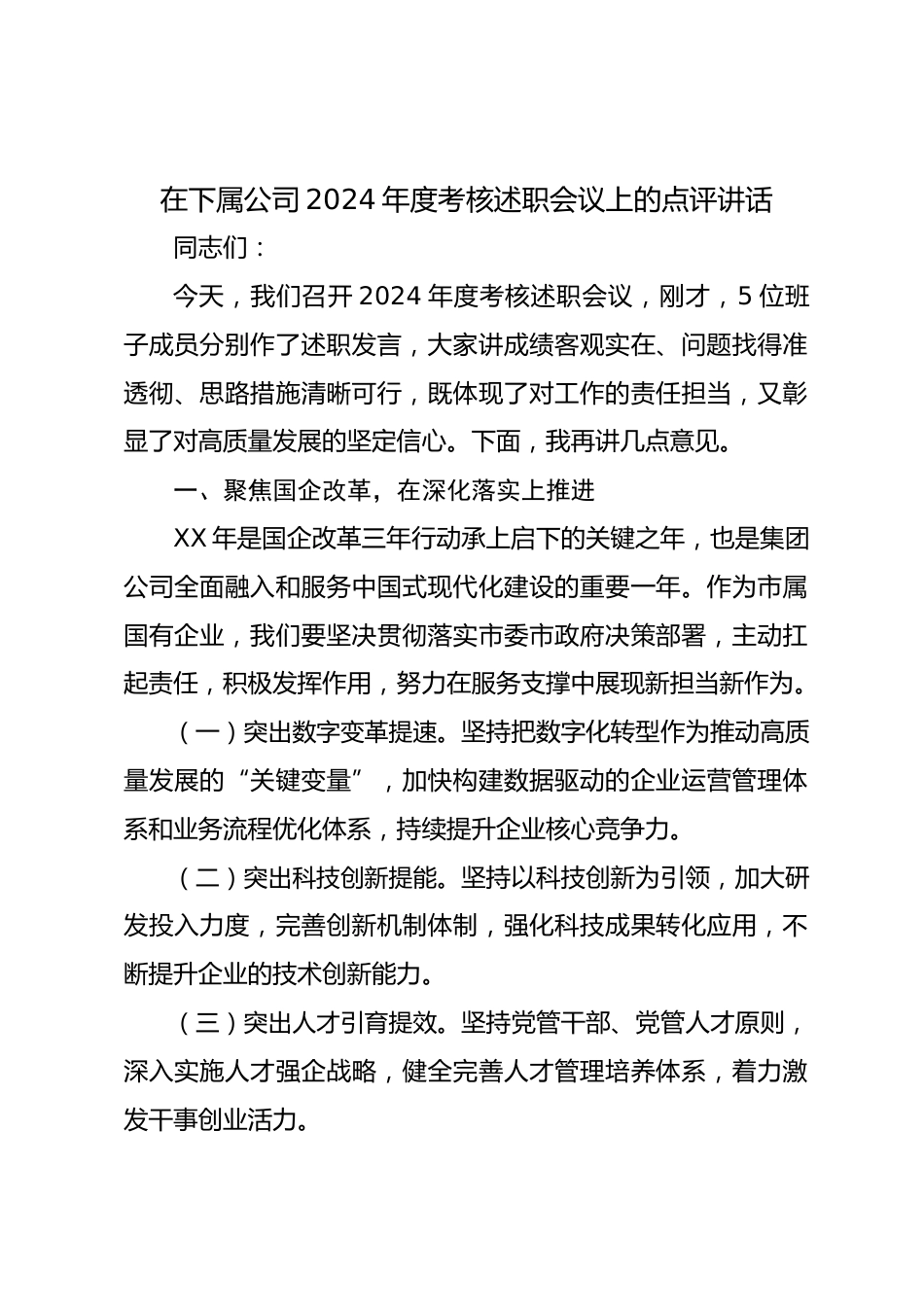 在下属公司2024年度考核述职会议上的点评讲话

同志们：

今天，我们召开2024年度考核述职会议，刚才，5位班子成员分别作了述职发言，大家讲成绩客观实在、问题找得准透彻、思路措施清晰可行，既体现了对工作的责任担当，又彰显了对高质量发展的坚定信心。下面，我再讲几点意见。

一、聚焦国企改革，在深化落实上推进

XX年是国企改革三年行动承上启下的关键之年，也是集团公司全面融入和服务中国式现代化建设的重要一年。作为市属国有企业，我们要坚决贯彻落实市委市政府决策部署，主动扛起责任，积极发挥作用，努力在服务支撑中展现新担当新作为。

（一）突出数字变革提速。坚持把数字化转型作为推动高质量发展的“关键变量”，加快构建数据驱动的企业运营管理体系和业务流程优化体系，持续提升企业核心竞争力。

（二）突出科技创新提能。坚持以科技创新为引领，加大研发投入力度，完善创新机制体制，强化科技成果转化应用，不断提升企业的技术创新能力。

（三）突出人才引育提效。坚持党管干部、党管人才原则，深入实施人才强企战略，健全完善人才管理培养体系，着力激发干事创业活力。